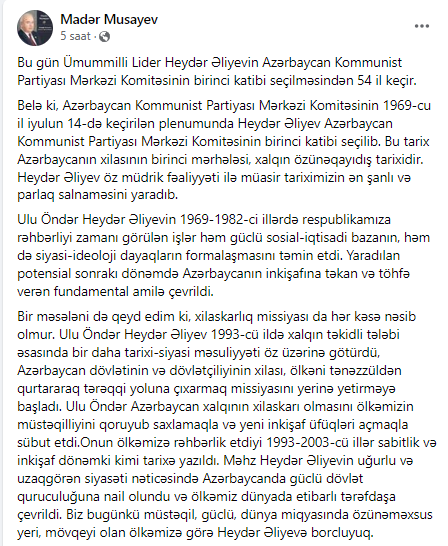 Madər Musayev
5 saat ·

Bu gün Ümummilli Lider Heydər Əliyevin Azərbaycan Kommunist Partiyası Mərkəzi Komitəsinin birinci katibi seçilməsindən 54 il keçir.

Belə ki, Azərbaycan Kommunist Partiyası Mərkəzi Komitəsinin 1969-cu il iyulun 14-də keçirilən plenumunda Heydər Əliyev Azərbaycan Kommunist Partiyası Mərkəzi Komitəsinin birinci katibi seçilib. Bu tarix Azərbaycanın xilasının birinci mərhələsi, xalqın özünəqayıdış tarixidir. Heydər Əliyev öz müdrik fəaliyyəti ilə müasir tariximizin ən şanlı və parlaq salnaməsini yaradıb.

Ulu Öndər Heydər Əliyevin 1969-1982-ci illərdə respublikamıza rəhbərliyi zamanı görülən işlər həm güclü sosial-iqtisadi bazanın, həm də siyasi-ideoloji dayaqların formalaşmasını təmin etdi. Yaradılan potensial sonrakı dönəmdə Azərbaycanın inkişafına təkan və töhfə verən fundamental amilə çevrildi.

Bir məsələni də qeyd edim ki, xilaskarlıq missiyası da hər kəsə nəsib olmur. Ulu Öndər Heydər Əliyev 1993-cü ildə xalqın təkidli tələbi əsasında bir daha tarixi-siyasi məsuliyyəti öz üzərinə götürdü, Azərbaycan dövlətinin və dövlətçiliyinin xilası, ölkəni tənəzzüldən qurtararaq tərəqqi yoluna çıxarmaq missiyasını yerinə yetirməyə başladı. Ulu Öndər Azərbaycan xalqının xilaskarı olmasını ölkəmizin müstəqilliyini qoruyub saxlamaqla və yeni inkişaf üfüqləri açmaqla sübut etdi.Onun ölkəmizə rəhbərlik etdiyi 1993-2003-cü illər sabitlik və inkişaf dönəmki kimi tarixə yazıldı. Məhz Heydər Əliyevin uğurlu və uzaqgörən siyasəti nəticəsində Azərbaycanda güclü dövlət quruculuğuna nail olundu və ölkəmiz dünyada etibarlı tərəfdaşa çevrildi. Biz bugünkü müstəqil, güclü, dünya miqyasında özünəməxsus yeri, mövqeyi olan ölkəmizə görə Heydər Əliyevə borcluyuq.